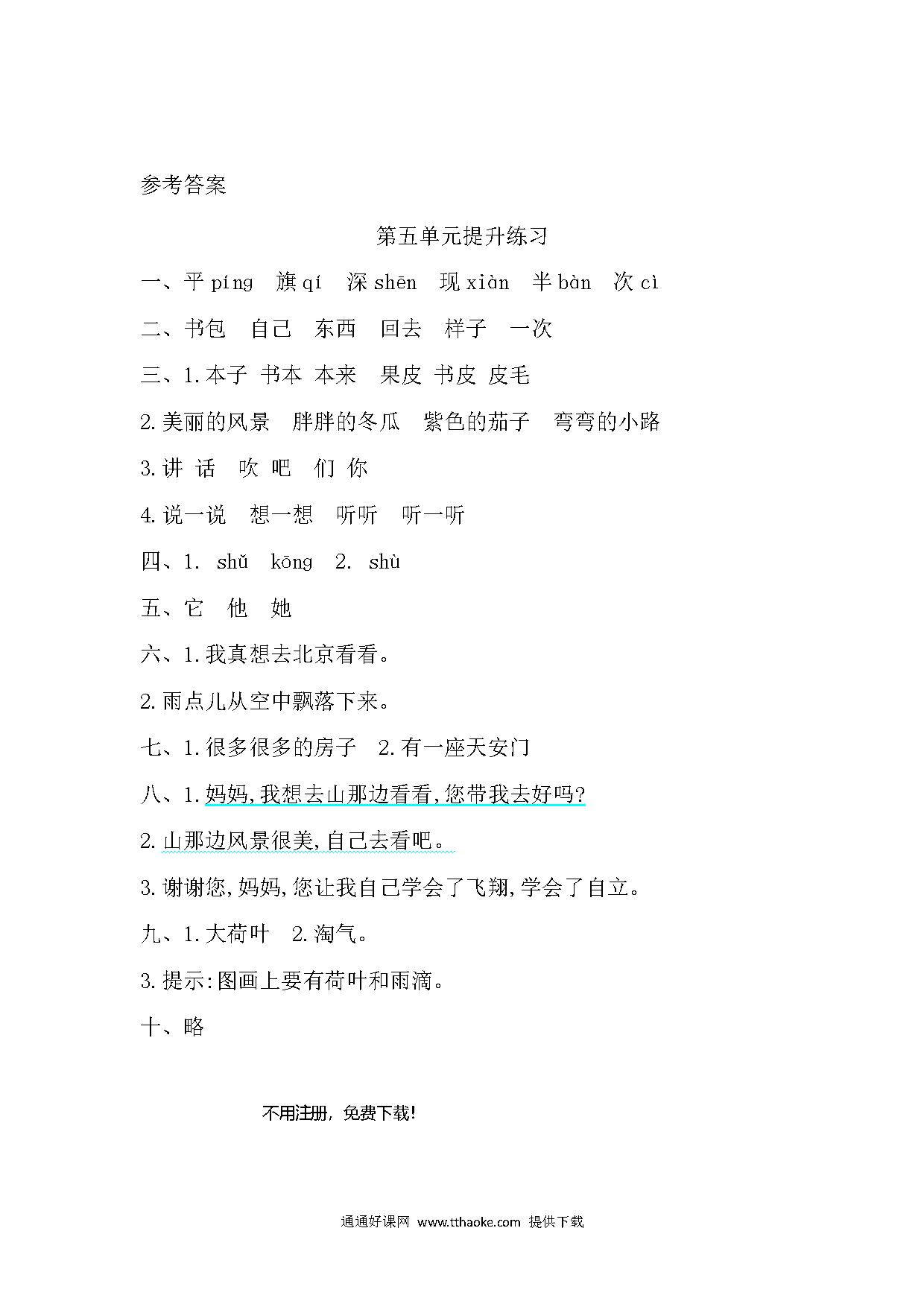 参考答案

第五单元提升练习

一、平 píng　旗 qí　深 shēn　现 xiàn　半 bàn　次 cì

二、书包　自己　东西　回去　样子　一次

三、1.本子　书本　本来　果皮　书皮　皮毛

2.美丽的风景　胖胖的冬瓜　紫色的茄子　弯弯的小路

3.讲 话　吹 吧　们 你

4.说一说　想一想　听听　听一听

四、1. shǔ　kōng　2. shù

五、它　他　她

六、1.我真想去北京看看。

2.雨点儿从空中飘落下来。

七、1.很多很多的房子　2.有一座天安门

八、1.妈妈,我想去山那边看看,您带我去好吗?

2.山那边风景很美,自己去看吧。

3.谢谢您,妈妈,您让我自己学会了飞翔,学会了自立。

九、1.大荷叶　2.淘气。

3.提示:图画上要有荷叶和雨滴。

十、略

不用注册，免费下载!

通通好课网 www.tthaoke.com 提供下载